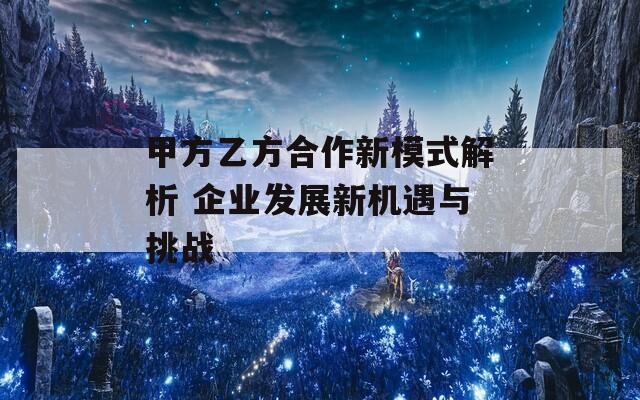 甲方乙方合作新模式解析 企业发展新机遇与挑战